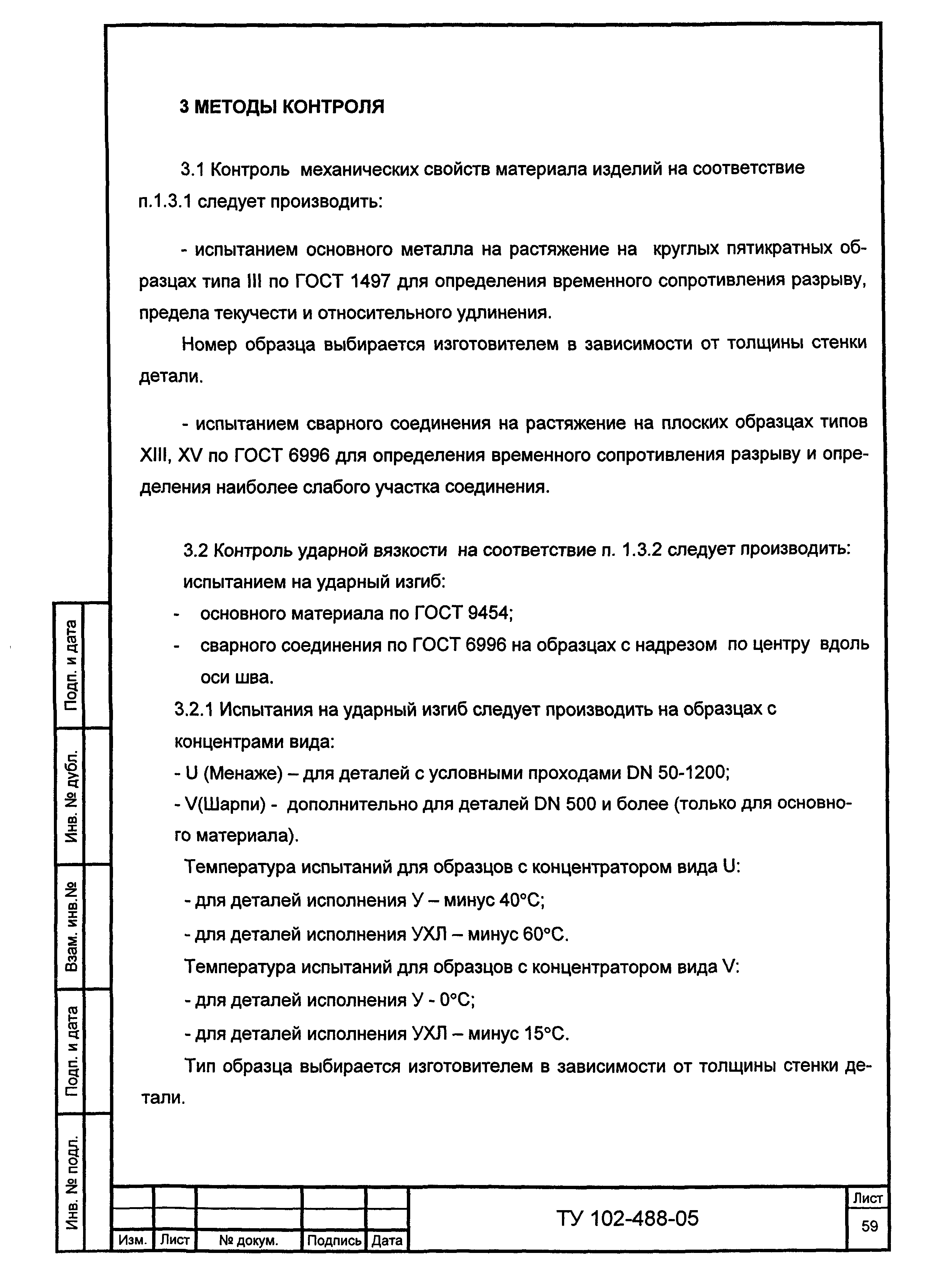 3 МЕТОДЫ КОНТРОЛЯ

3.1 Контроль механических свойств материала изделий на соответствие п.1.3.1 следует производить:

- испытанием основного металла на растяжение на круглых пятикратных образцах типа III по ГОСТ 1497 для определения временного сопротивления разрыву, предела текучести и относительного удлинения.

Номер образца выбирается изготовителем в зависимости от толщины стенки детали.

- испытанием сварного соединения на растяжение на плоских образцах типов XIII, XV по ГОСТ 6996 для определения временного сопротивления разрыву и определения наиболее слабого участка соединения.

3.2 Контроль ударной вязкости на соответствие п. 1.3.2 следует производить: испытанием на ударный изгиб:

- основного материала по ГОСТ 9454;
- сварного соединения по ГОСТ 6996 на образцах с надрезом по центру вдоль оси шва.

3.2.1 Испытания на ударный изгиб следует производить на образцах с концентрами вида:
- U (Менаже) – для деталей с условными проходами DN 50-1200;
- V(Шарпи) - дополнительно для деталей DN 500 и более (только для основного материала).

Температура испытаний для образцов с концентратором вида U:
- для деталей исполнения У – минус 40°С;
- для деталей исполнения УХЛ – минус 60°С.

Температура испытаний для образцов с концентратором вида V:
- для деталей исполнения У - 0°С;
- для деталей исполнения УХЛ – минус 15°С.

Тип образца выбирается изготовителем в зависимости от толщины стенки детали.

Подп. и дата
Инв. № дубл.
Взам. инв.№
Подп. и дата
Инв. № подл.

| Изм. | Лист | № докум. | Подпись | Дата |

ТУ 102-488-05

Лист
59